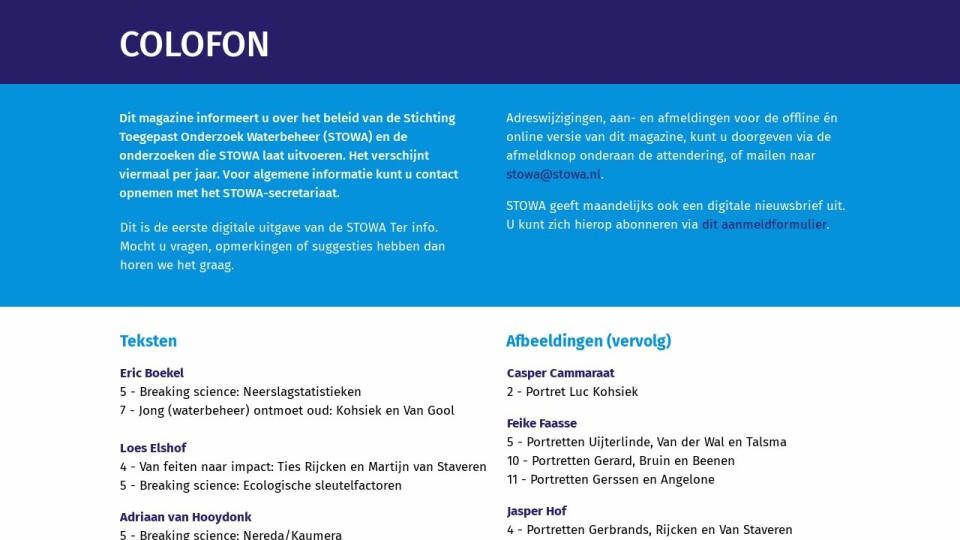 COLOFON

Dit magazine informeert u over het beleid van de Stichting Toegepast Onderzoek Waterbeheer (STOWA) en de onderzoeken die STOWA laat uitvoeren. Het verschijnt viermaal per jaar. Voor algemene informatie kunt u contact opnemen met het STOWA-secretariaat.

Dit is de eerste digitale uitgave van de STOWA Ter info. Mocht u vragen, opmerkingen of suggesties hebben dan horen we het graag.

Adreswijzigingen, aan- en afmeldingen voor de offline én online versie van dit magazine, kunt u doorgeven via de afmeldknop onderaan de attendering, of mailen naar stowa@stowa.nl.

STOWA geeft maandelijks ook een digitale nieuwsbrief uit. U kunt zich hierop abonneren via dit aanmeldformulier.

Teksten

Eric Boekel
5 - Breaking science: Neerslagstatistieken
7 - Jong (waterbeheer) ontmoet oud: Kohsiek en Van Gool

Loes Elshof
4 - Van feiten naar impact: Ties Rijcken en Martijn van Staveren
5 - Breaking science: Ecologische sleutelfactoren

Adriaan van Hooydonk
5 - Breaking science: Nereda/Kaumera

Afbeeldingen (vervolg)

Casper Cammaraat
2 - Portret Luc Kohsiek

Feike Faasse
5 - Portretten Uijterlinde, Van der Wal en Talsma
10 - Portretten Gerard, Bruin en Beenen
11 - Portretten Gerssen en Angelone

Jasper Hof
4 - Portretten Gerbrands, Rijcken en Van Staveren